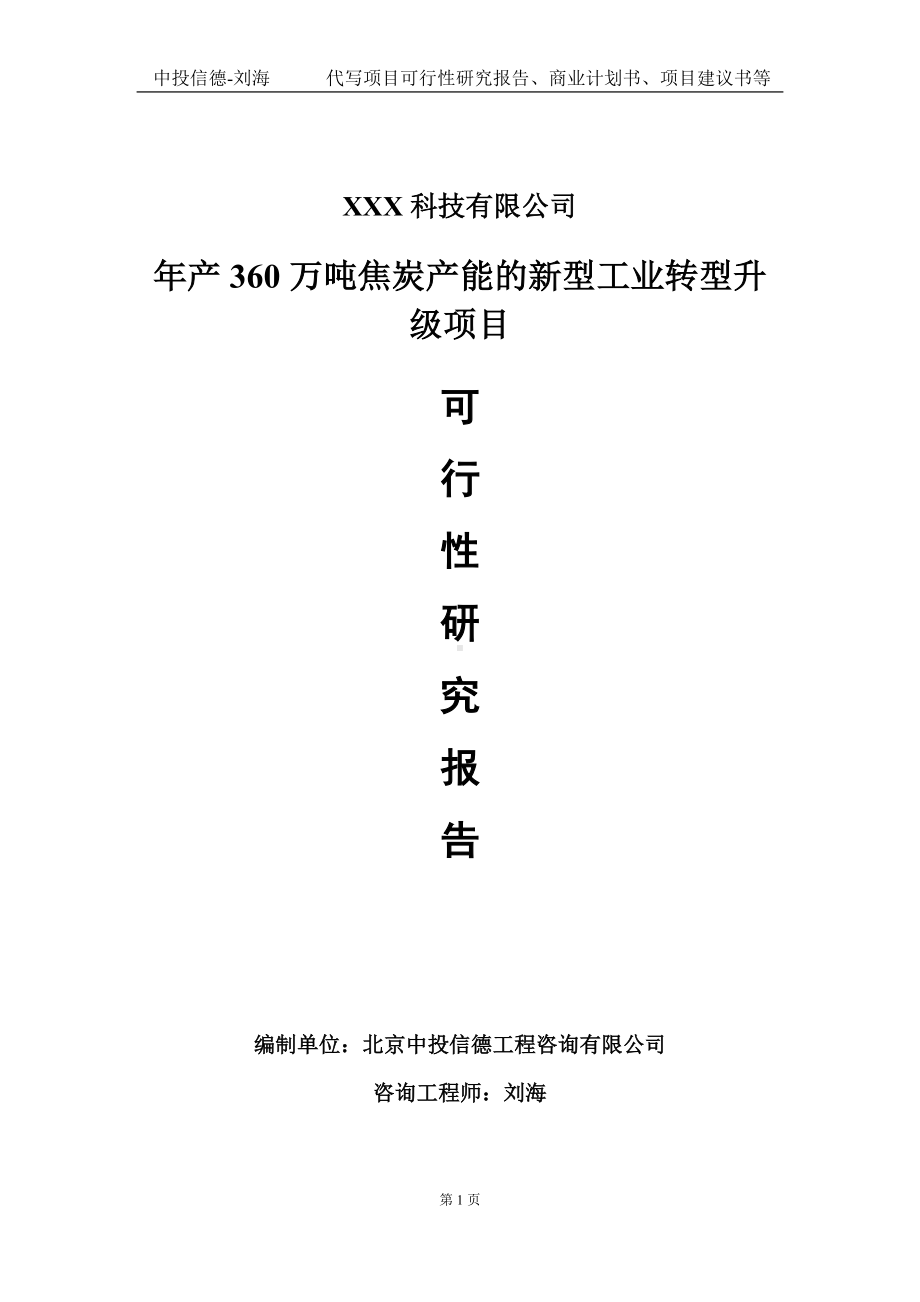 中投信德-刘海　　代写项目可行性研究报告、商业计划书、项目建议书等

XXX 科技有限公司

年产 360 万吨焦炭产能的新型工业转型升级项目

可

行

性

研

究

报

告

编制单位：北京中投信德工程咨询有限公司

咨询工程师：刘海

第 1 页